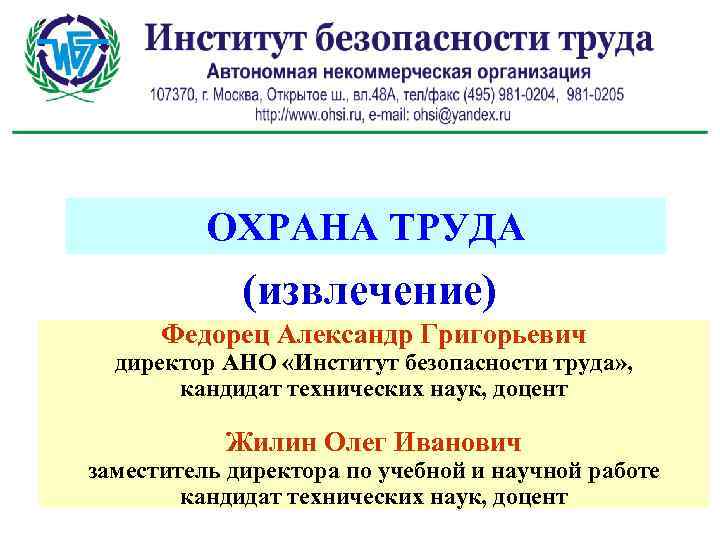 ИБТ

Институт безопасности труда
Автономная некоммерческая организация
107370, г. Москва, Открытое ш., вл.48А, тел/факс (495) 981-0204, 981-0205
http://www.ohsi.ru, e-mail: ohsi@yandex.ru

ОХРАНА ТРУДА

(извлечение)

Федорец Александр Григорьевич
директор АНО «Институт безопасности труда»,
кандидат технических наук, доцент

Жилин Олег Иванович
заместитель директора по учебной и научной работе
кандидат технических наук, доцент